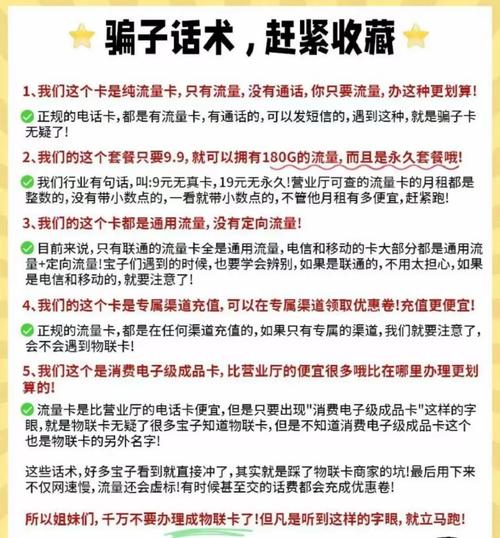 骗子话术，赶紧收藏

1、我们这个卡是纯流量卡，只有流量，没有通话，你只要流量，办这种更划算！

正规的电话卡，都是有流量卡，有通话的，可以发短信的，遇到这种，就是骗子卡无疑了！

2、我们的这个套餐只要9.9，就可以拥有180G的流量，而且是永久套餐哦！

我们行业有句话，叫:9元无真卡，19元无永久！营业厅可查的流量卡的月租都是整数的，没有带小数点的，一看就带小数点的，不管他月租有多便宜，赶紧跑！

3、我们的这个卡都是通用流量，没有定向流量！

目前来说，只有联通的流量卡全是通用流量，电信和移动的卡大部分都是通用流量+定向流量！宝子们遇到的时候，也要学会辨别，如果是联通的，不用太担心，如果是电信和移动的，就要注意了！

4、我们的这个卡是专属渠道充值，可以在专属渠道领取优惠卷！充值更便宜！

正规的流量卡，都是在任何渠道充值的，如果只有专属的渠道，我们就要注意了，会不会遇到物联卡！

5、我们这个是消费电子级成品卡，比营业厅的便宜很多哦比在哪里办理更划算的！

流量卡是比营业厅的电话卡便宜，但是只要出现"消费电子级成品卡"这样的字眼，就是物联卡无疑了很多宝子知道物联卡，但是不知道消费电子级成品卡这个也是物联卡的另外名字！

这些话术，好多宝子看到就直接冲了，其实就是踩了物联卡商家的坑！最后用下来不仅网速慢，流量还会虚标！有时候甚至交的话费都会充成优惠卷！

所以姐妹们，千万不要办理成物联卡了！但凡是听到这样的字眼，就立马跑！